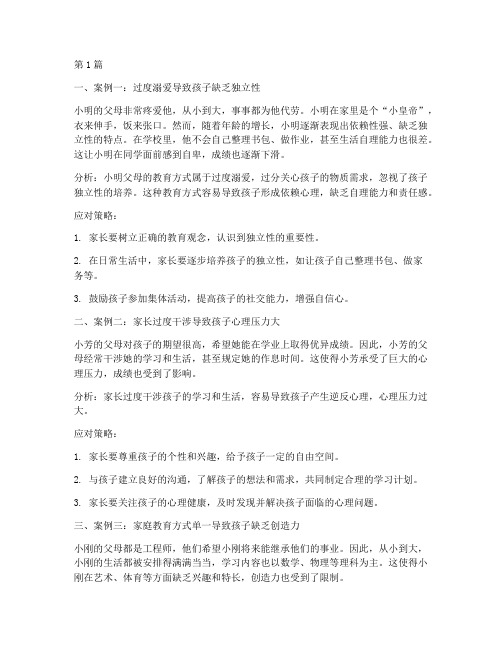 第1篇

一、案例一：过度溺爱导致孩子缺乏独立性

小明的父母非常疼爱他，从小到大，事事都为他代劳。小明在家里是个“小皇帝”，衣来伸手，饭来张口。然而，随着年龄的增长，小明逐渐表现出依赖性强、缺乏独立性的特点。在学校里，他不会自己整理书包、做作业，甚至生活自理能力也很差。这让小明在同学面前感到自卑，成绩也逐渐下滑。

分析：小明父母的教育方式属于过度溺爱，过分关心孩子的物质需求，忽视了孩子独立性的培养。这种教育方式容易导致孩子形成依赖心理，缺乏自理能力和责任感。

应对策略：

1. 家长要树立正确的教育观念，认识到独立性的重要性。

2. 在日常生活中，家长要逐步培养孩子的独立性，如让孩子自己整理书包、做家务等。

3. 鼓励孩子参加集体活动，提高孩子的社交能力，增强自信心。

二、案例二：家长过度干涉导致孩子心理压力大

小芳的父母对孩子的期望很高，希望她能在学业上取得优异成绩。因此，小芳的父母经常干涉她的学习和生活，甚至规定她的作息时间。这使得小芳承受了巨大的心理压力，成绩也受到了影响。

分析：家长过度干涉孩子的学习和生活，容易导致孩子产生逆反心理，心理压力过大。

应对策略：

1. 家长要尊重孩子的个性和兴趣，给予孩子一定的自由空间。

2. 与孩子建立良好的沟通，了解孩子的想法和需求，共同制定合理的学习计划。

3. 家长要关注孩子的心理健康，及时发现并解决孩子面临的心理问题。

三、案例三：家庭教育方式单一导致孩子缺乏创造力

小刚的父母都是工程师，他们希望小刚将来能继承他们的事业。因此，从小到大，小刚的生活都被安排得满满当当，学习内容也以数学、物理等理科为主。这使得小刚在艺术、体育等方面缺乏兴趣和特长，创造力也受到了限制。